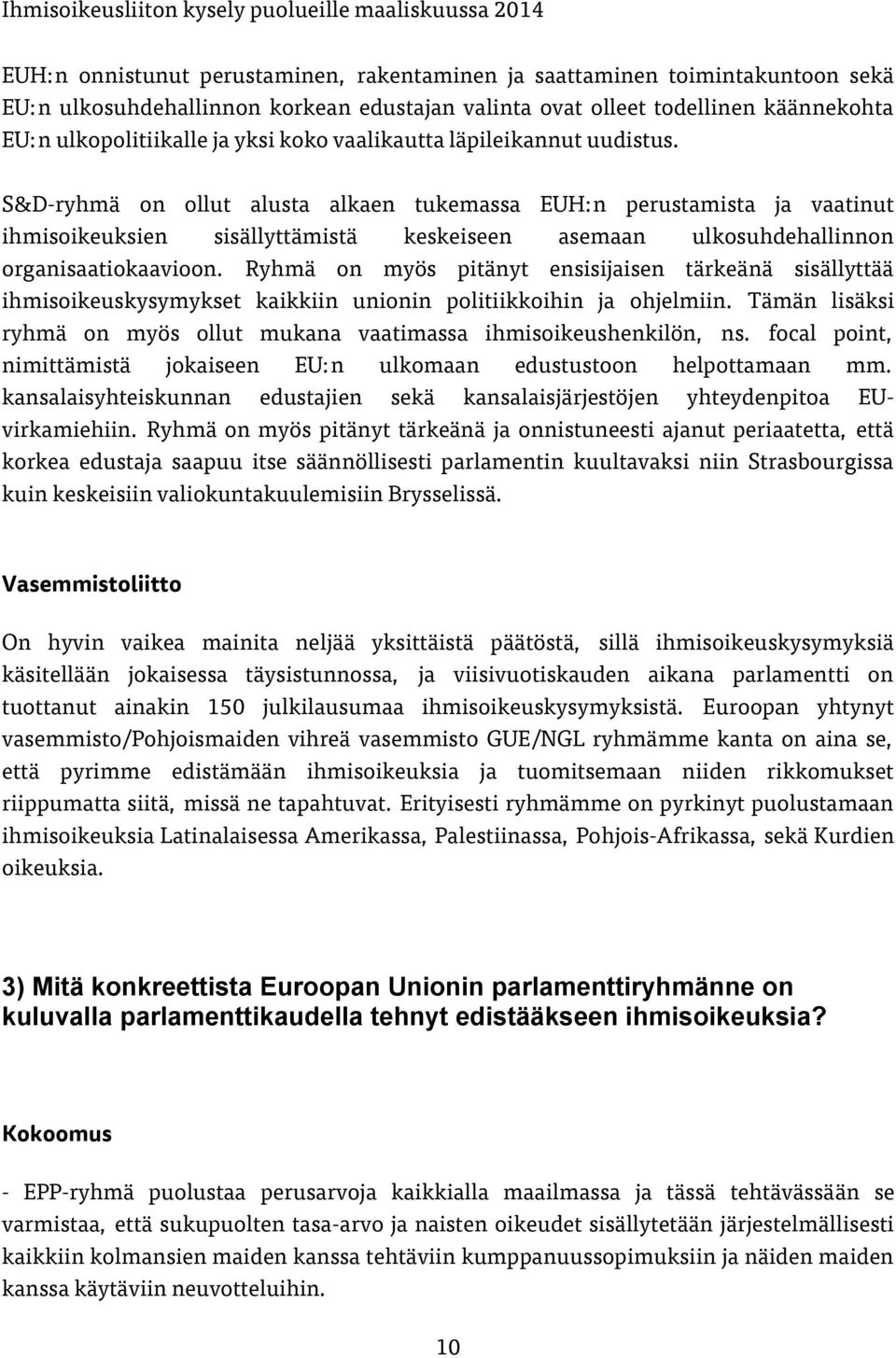 Ihmisoikeusliiton kysely puolueille maaliskuussa 2014

EUH:n onnistunut perustaminen, rakentaminen ja saattaminen toimintakuntoon sekä EU:n ulkosuhdehallinnon korkean edustajan valinta ovat olleet todellinen käännekohta EU:n ulkopolitiikalle ja yksi koko vaalikautta läpileikannut uudistus.

S&D-ryhmä on ollut alusta alkaen tukemassa EUH:n perustamista ja vaatinut ihmisoikeuksien sisällyttämistä keskeiseen asemaan ulkosuhdehallinnon organisaatiokaavioon. Ryhmä on myös pitänyt ensisijaisen tärkeänä sisällyttää ihmisoikeuskysymykset kaikkiin unionin politiikkoihin ja ohjelmiin. Tämän lisäksi ryhmä on myös ollut mukana vaatimassa ihmisoikeushenkilön, ns. focal point, nimittämistä jokaiseen EU:n ulkomaan edustustoon helpottamaan mm. kansalaisyhteiskunnan edustajien sekä kansalaisjärjestöjen yhteydenpitoa EU-virkamiehiin. Ryhmä on myös pitänyt tärkeänä ja onnistuneesti ajanut periaatetta, että korkea edustaja saapuu itse säännöllisesti parlamentin kuultavaksi niin Strasbourgissa kuin keskeisiin valiokuntakuulemisiin Brysselissä.

Vasemmistoliitto

On hyvin vaikea mainita neljää yksittäistä päätöstä, sillä ihmisoikeuskysymyksiä käsitellään jokaisessa täysistunnossa, ja viisivuotiskauden aikana parlamentti on tuottanut ainakin 150 julkilausumaa ihmisoikeuskysymyksistä. Euroopan yhtynyt vasemmisto/Pohjoismaiden vihreä vasemmisto GUE/NGL ryhmämme kanta on aina se, että pyrimme edistämään ihmisoikeuksia ja tuomitsemaan niiden rikkomukset riippumatta siitä, missä ne tapahtuvat. Erityisesti ryhmämme on pyrkinyt puolustamaan ihmisoikeuksia Latinalaisessa Amerikassa, Palestiinassa, Pohjois-Afrikassa, sekä Kurdien oikeuksia.

3) Mitä konkreettista Euroopan Unionin parlamenttiryhmänne on kuluvalla parlamenttikaudella tehnyt edistääkseen ihmisoikeuksia?

Kokoomus

- EPP-ryhmä puolustaa perusarvoja kaikkialla maailmassa ja tässä tehtävässään se varmistaa, että sukupuolten tasa-arvo ja naisten oikeudet sisällytetään järjestelmällisesti kaikkiin kolmansien maiden kanssa tehtäviin kumppanuussopimuksiin ja näiden maiden kanssa käytäviin neuvotteluihin.

10